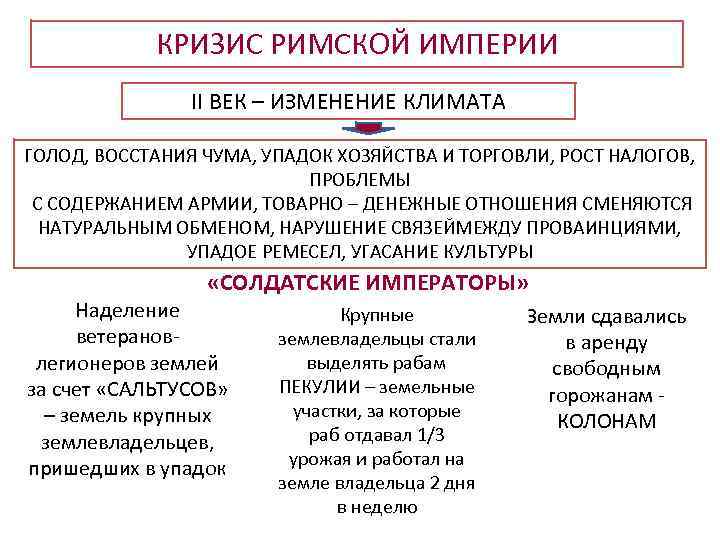 КРИЗИС РИМСКОЙ ИМПЕРИИ

II ВЕК – ИЗМЕНЕНИЕ КЛИМАТА

ГОЛОД, ВОССТАНИЯ ЧУМА, УПАДОК ХОЗЯЙСТВА И ТОРГОВЛИ, РОСТ НАЛОГОВ, ПРОБЛЕМЫ С СОДЕРЖАНИЕМ АРМИИ, ТОВАРНО – ДЕНЕЖНЫЕ ОТНОШЕНИЯ СМЕНЯЮТСЯ НАТУРАЛЬНЫМ ОБМЕНОМ, НАРУШЕНИЕ СВЯЗЕЙМЕЖДУ ПРОВАИНЦИЯМИ, УПАДОЕ РЕМЕСЕЛ, УГАСАНИЕ КУЛЬТУРЫ

«СОЛДАТСКИЕ ИМПЕРАТОРЫ»

Наделение ветеранов-легионеров землей за счет «САЛЬТУСОВ» – земель крупных землевладельцев, пришедших в упадок

Крупные землевладельцы стали выделять рабам ПЕКУЛИИ – земельные участки, за которые раб отдавал 1/3 урожая и работал на земле владельца 2 дня в неделю

Земли сдавались в аренду свободным горожанам - КОЛОНАМ